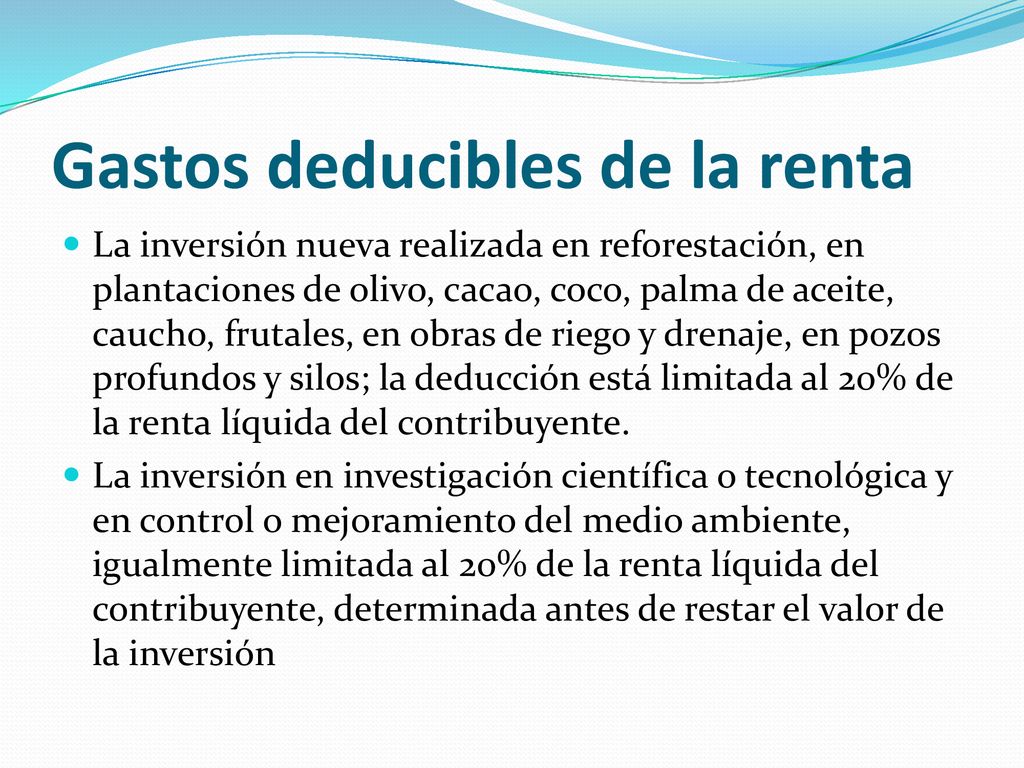 Gastos deducibles de la renta

La inversión nueva realizada en reforestación, en plantaciones de olivo, cacao, coco, palma de aceite, caucho, frutales, en obras de riego y drenaje, en pozos profundos y silos; la deducción está limitada al 20% de la renta líquida del contribuyente.

La inversión en investigación científica o tecnológica y en control o mejoramiento del medio ambiente, igualmente limitada al 20% de la renta líquida del contribuyente, determinada antes de restar el valor de la inversión